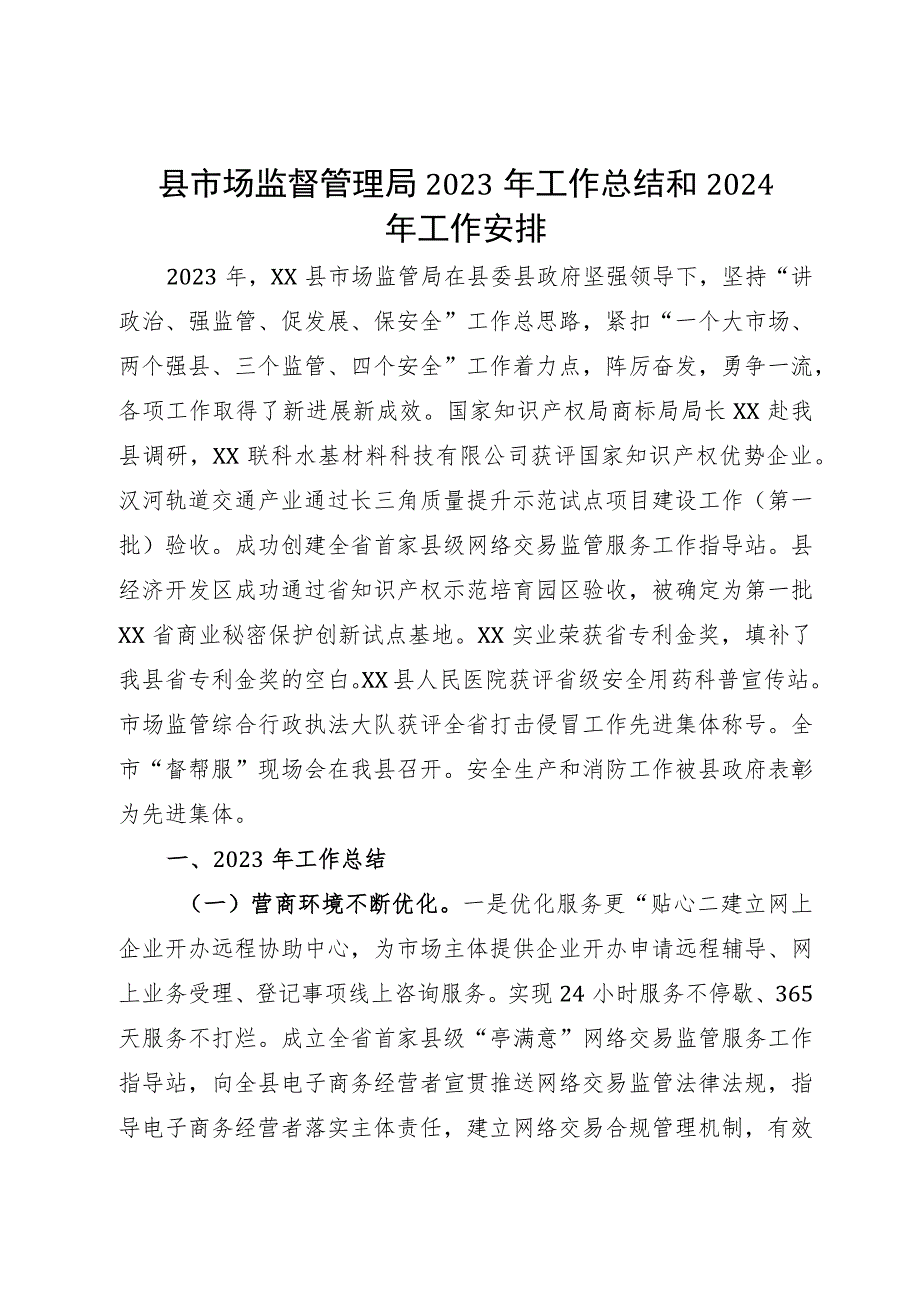 县市场监督管理局2023年工作总结和2024年工作安排

2023年，XX县市场监管局在县委县政府坚强领导下，坚持“讲政治、强监管、促发展、保安全”工作总思路，紧扣“一个大市场、两个强县、三个监管、四个安全”工作着力点，阵厉奋发，勇争一流，各项工作取得了新进展新成效。国家知识产权局商标局局长XX赴我县调研，XX联科水基材料科技有限公司获评国家知识产权优势企业。汉河轨道交通产业通过长三角质量提升示范试点项目建设工作（第一批）验收。成功创建全省首家县级网络交易监管服务工作指导站。县经济开发区成功通过省知识产权示范培育园区验收，被确定为第一批XX省商业秘密保护创新试点基地。XX实业荣获省专利金奖，填补了我县省专利金奖的空白。XX县人民医院获评省级安全用药科普宣传站。市场监管综合行政执法大队获评全省打击侵冒工作先进集体称号。全市“督帮服”现场会在我县召开。安全生产和消防工作被县政府表彰为先进集体。

一、2023年工作总结

（一）营商环境不断优化。一是优化服务更“贴心二建立网上企业开办远程协助中心，为市场主体提供企业开办申请远程辅导、网上业务受理、登记事项线上咨询服务。实现24小时服务不停歇、365天服务不打烂。成立全省首家县级“亭满意”网络交易监管服务工作指导站，向全县电子商务经营者宣贯推送网络交易监管法律法规，指导电子商务经营者落实主体责任，建立网络交易合规管理机制，有效